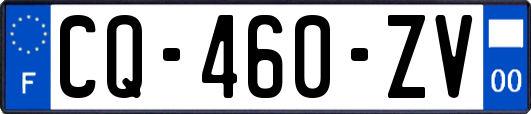 F
CQ-460-ZV
00